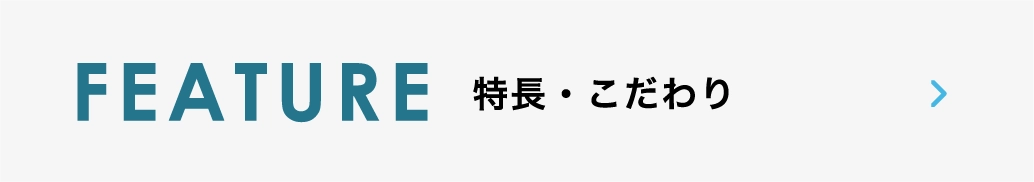 FEATURE 特長・こだわり